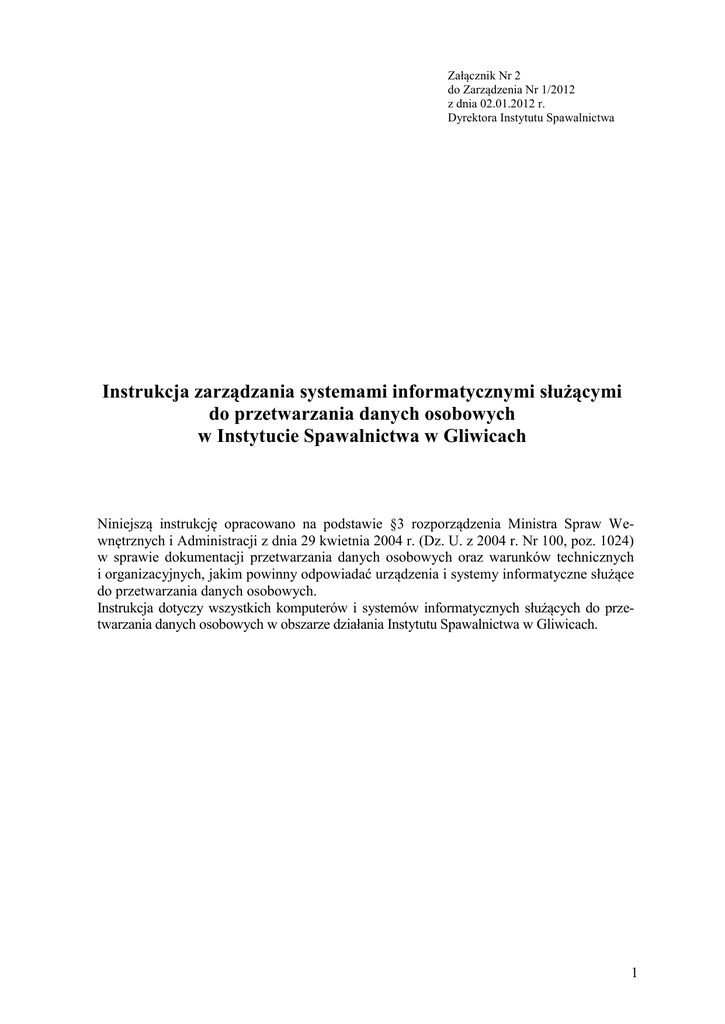 Załącznik Nr 2
do Zarządzenia Nr 1/2012
z dnia 02.01.2012 r.
Dyrektora Instytutu Spawalnictwa

Instrukcja zarządzania systemami informatycznymi służącymi do przetwarzania danych osobowych w Instytucie Spawalnictwa w Gliwicach

Niniejszą instrukcję opracowano na podstawie §3 rozporządzenia Ministra Spraw Wewnętrznych i Administracji z dnia 29 kwietnia 2004 r. (Dz. U. z 2004 r. Nr 100, poz. 1024) w sprawie dokumentacji przetwarzania danych osobowych oraz warunków technicznych i organizacyjnych, jakim powinny odpowiadać urządzenia i systemy informatyczne służące do przetwarzania danych osobowych.
Instrukcja dotyczy wszystkich komputerów i systemów informatycznych służących do przetwarzania danych osobowych w obszarze działania Instytutu Spawalnictwa w Gliwicach.

1